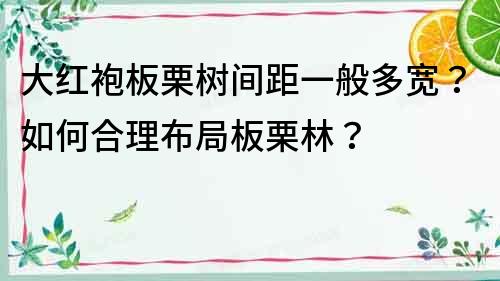 大红袍板栗树间距一般多宽？如何合理布局板栗林？